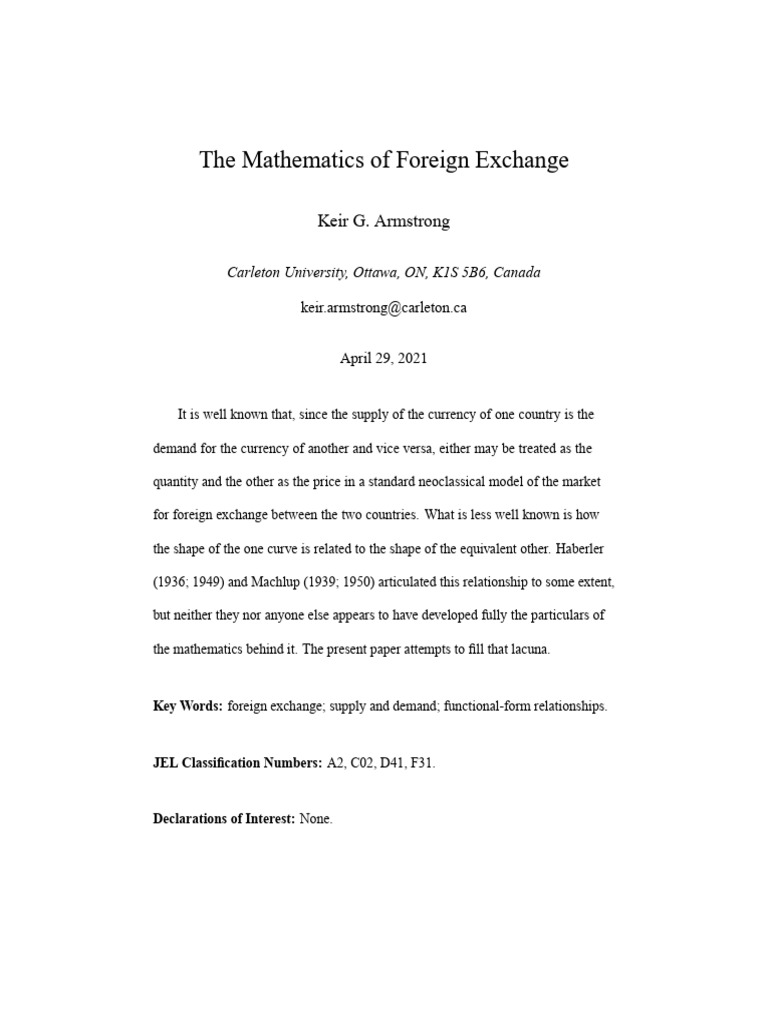 The Mathematics of Foreign Exchange

Keir G. Armstrong

Carleton University, Ottawa, ON, K1S 5B6, Canada

keir.armstrong@carleton.ca

April 29, 2021

It is well known that, since the supply of the currency of one country is the demand for the currency of another and vice versa, either may be treated as the quantity and the other as the price in a standard neoclassical model of the market for foreign exchange between the two countries. What is less well known is how the shape of the one curve is related to the shape of the equivalent other. Haberler (1936; 1949) and Machlup (1939; 1950) articulated this relationship to some extent, but neither they nor anyone else appears to have developed fully the particulars of the mathematics behind it. The present paper attempts to fill that lacuna.

Key Words: foreign exchange; supply and demand; functional-form relationships.

JEL Classification Numbers: A2, C02, D41, F31.

Declarations of Interest: None.